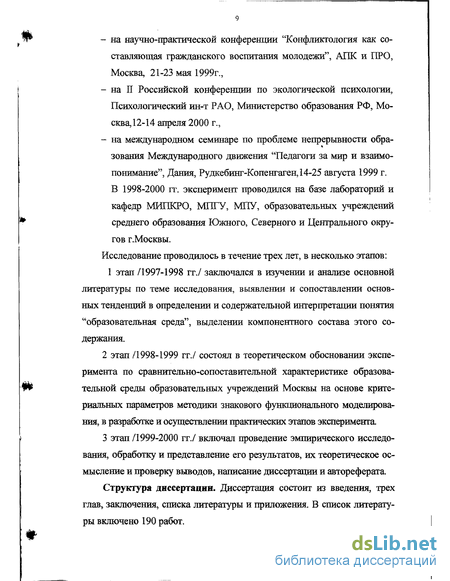 9

– на научно-практической конференции “Конфликтология как составляющая гражданского воспитания молодежи”, АПК и ПРО, Москва, 21-23 мая 1999г.,

– на II Российской конференции по экологической психологии, Психологический ин-т РАО, Министерство образования РФ, Москва,12-14 апреля 2000 г.,

– на международном семинаре по проблеме непрерывности образования Международного движения “Педагоги за мир и взаимопонимание”, Дания, Рудкебинг-Копенгаген,14-25 августа 1999 г.

В 1998-2000 гг. эксперимент проводился на базе лабораторий и кафедр МИПКРО, МПГУ, МПУ, образовательных учреждений среднего образования Южного, Северного и Центрального округов г.Москвы.

Исследование проводилось в течение трех лет, в несколько этапов:

1 этап /1997-1998 гг./ заключался в изучении и анализе основной литературы по теме исследования, выявлении и сопоставлении основных тенденций в определении и содержательной интерпретации понятия “образовательная среда”, выделении компонентного состава этого содержания.

2 этап /1998-1999 гг./ состоял в теоретическом обосновании эксперимента по сравнительно-сопоставительной характеристике образовательной среды образовательных учреждений Москвы на основе критериальных параметров методики знакового функционального моделирования, в разработке и осуществлении практических этапов эксперимента.

3 этап /1999-2000 гг./ включал проведение эмпирического исследования, обработку и представление его результатов, их теоретическое осмысление и проверку выводов, написание диссертации и автореферата.

Структура диссертации. Диссертация состоит из введения, трех глав, заключения, списка литературы и приложения. В список литературы включено 190 работ.

dsLib.net
библиотека диссертаций